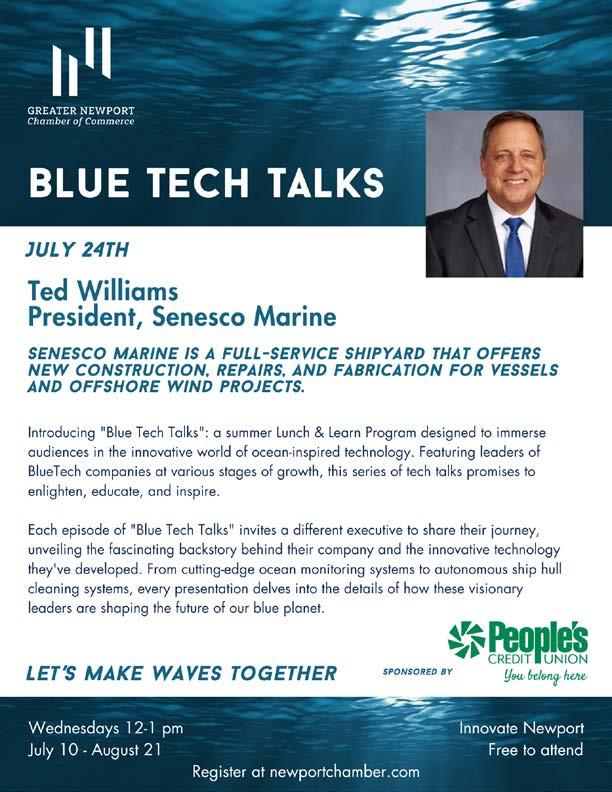 GREATER NEWPORT
Chamber of Commerce

BLUE TECH TALKS

JULY 24TH

Ted Williams
President, Senesco Marine

SENESCO MARINE IS A FULL-SERVICE SHIPYARD THAT OFFERS NEW CONSTRUCTION, REPAIRS, AND FABRICATION FOR VESSELS AND OFFSHORE WIND PROJECTS.

Introducing "Blue Tech Talks": a summer Lunch & Learn Program designed to immerse audiences in the innovative world of ocean-inspired technology. Featuring leaders of BlueTech companies at various stages of growth, this series of tech talks promises to enlighten, educate, and inspire.

Each episode of "Blue Tech Talks" invites a different executive to share their journey, unveiling the fascinating backstory behind their company and the innovative technology they've developed. From cutting-edge ocean monitoring systems to autonomous ship hull cleaning systems, every presentation delves into the details of how these visionary leaders are shaping the future of our blue planet.

LET'S MAKE WAVES TOGETHER

SPONSORED BY

People's
CREDIT UNION
You belong here

Wednesdays 12-1 pm
July 10 - August 21

Innovate Newport
Free to attend

Register at newportchamber.com